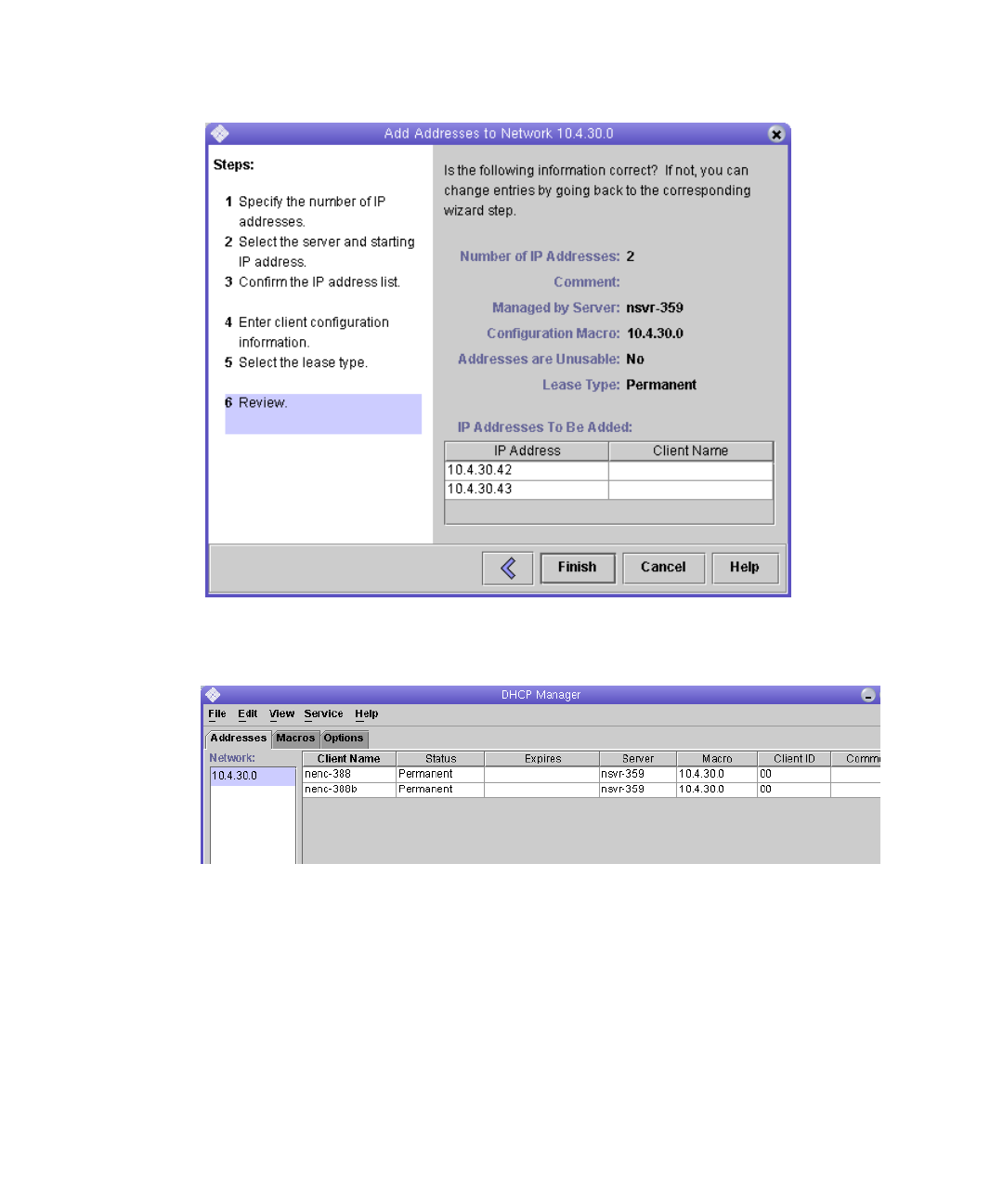 Add Addresses to Network 10.4.30.0

Steps:

1 Specify the number of IP addresses.
2 Select the server and starting IP address.
3 Confirm the IP address list.

4 Enter client configuration information.
5 Select the lease type.

6 Review.

Is the following information correct? If not, you can change entries by going back to the corresponding wizard step.

Number of IP Addresses: 2
Comment:
Managed by Server: nsvr-359
Configuration Macro: 10.4.30.0
Addresses are Unusable: No
Lease Type: Permanent

IP Addresses To Be Added:

| IP Address | Client Name |
|---|---|
| 10.4.30.42 | |
| 10.4.30.43 | |

Finish Cancel Help

DHCP Manager
File Edit View Service Help
Addresses Macros Options
Network:
10.4.30.0

| Client Name | Status | Expires | Server | Macro | Client ID | Comm |
|---|---|---|---|---|---|---|
| nenc-388 | Permanent | | nsvr-359 | 10.4.30.0 | 00 | |
| nenc-388b | Permanent | | nsvr-359 | 10.4.30.0 | 00 | |